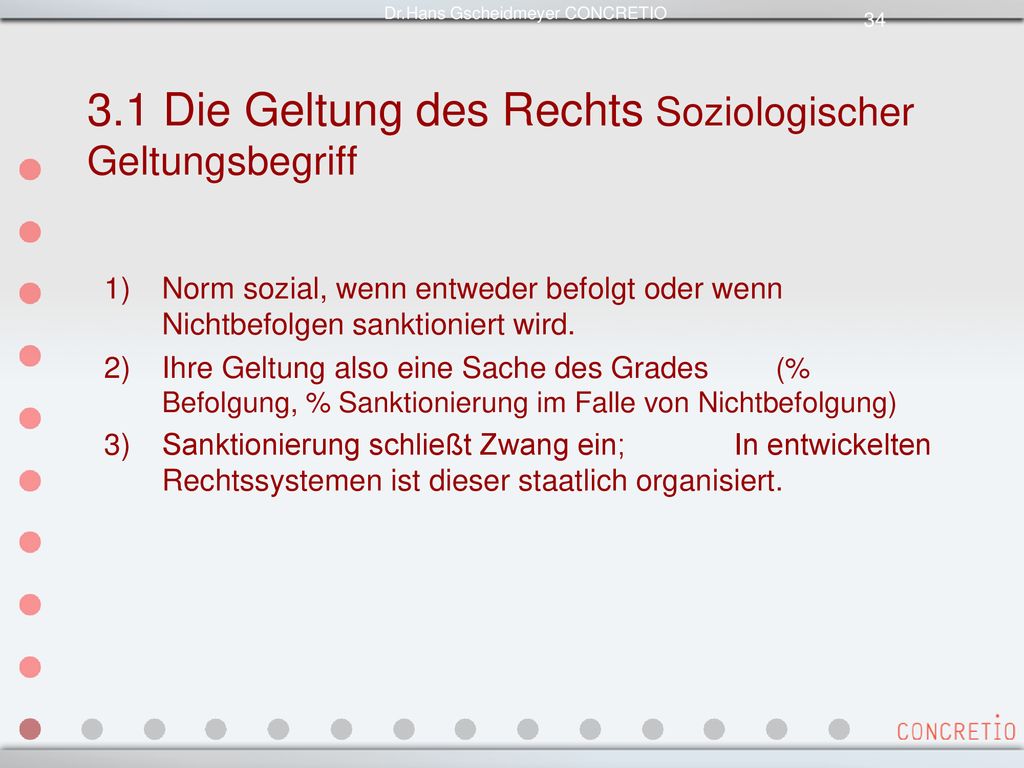 Dr.Hans Gscheidmeyer CONCRETIO

34

3.1 Die Geltung des Rechts Soziologischer Geltungsbegriff

1) Norm sozial, wenn entweder befolgt oder wenn Nichtbefolgen sanktioniert wird.
2) Ihre Geltung also eine Sache des Grades (% Befolgung, % Sanktionierung im Falle von Nichtbefolgung)
3) Sanktionierung schließt Zwang ein; In entwickelten Rechtssystemen ist dieser staatlich organisiert.

CONCRETIO